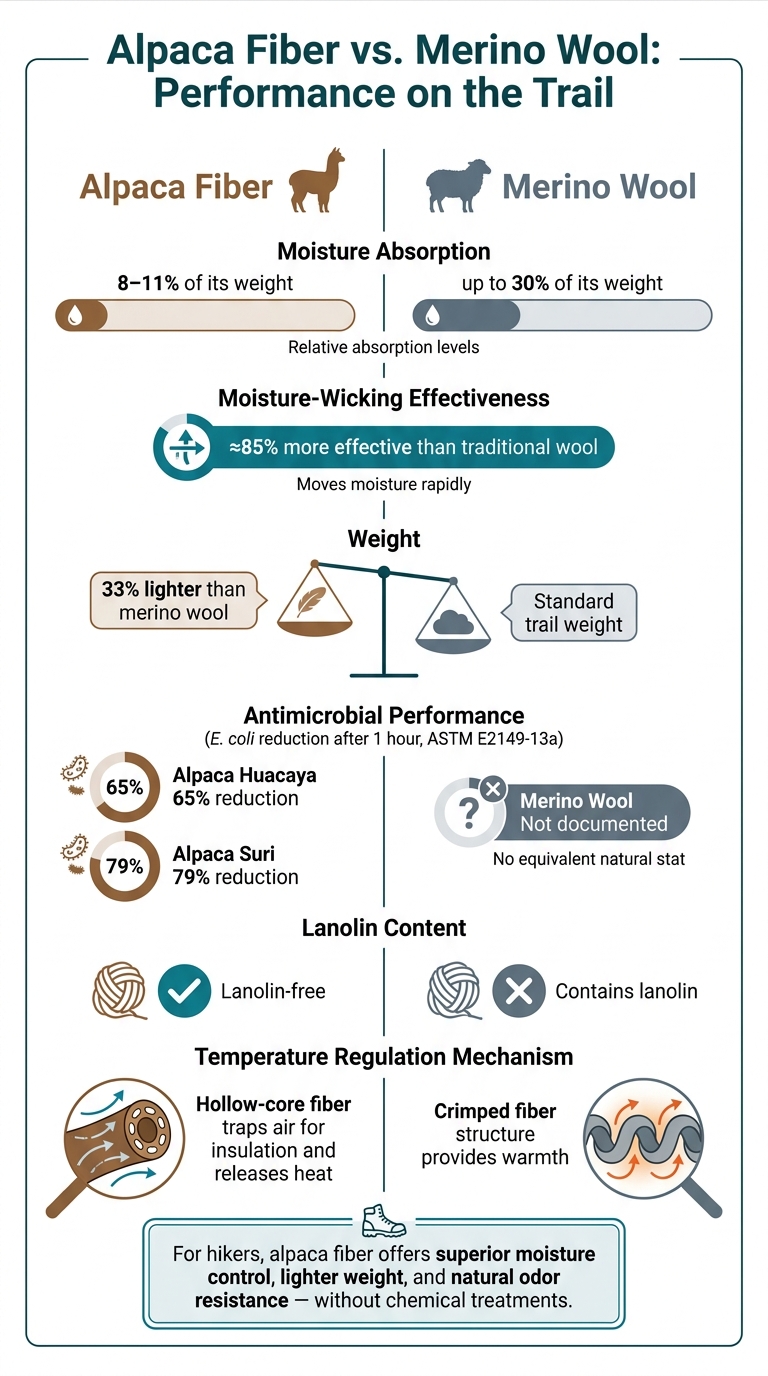 Alpaca Fiber vs. Merino Wool: Performance on the Trail

Alpaca Fiber

Merino Wool

Moisture Absorption

8–11% of its weight

up to 30% of its weight

Relative absorption levels

Moisture-Wicking Effectiveness

≈85% more effective than traditional wool

Moves moisture rapidly

Weight

33% lighter than merino wool

Standard trail weight

Antimicrobial Performance

(E. coli reduction after 1 hour, ASTM E2149-13a)

65%

Alpaca Huacaya 65% reduction

79%

Alpaca Suri 79% reduction

?

Merino Wool Not documented

No equivalent natural stat

Lanolin Content

Lanolin-free

Contains lanolin

Temperature Regulation Mechanism

Hollow-core fiber traps air for insulation and releases heat

Crimped fiber structure provides warmth

For hikers, alpaca fiber offers superior moisture control, lighter weight, and natural odor resistance — without chemical treatments.